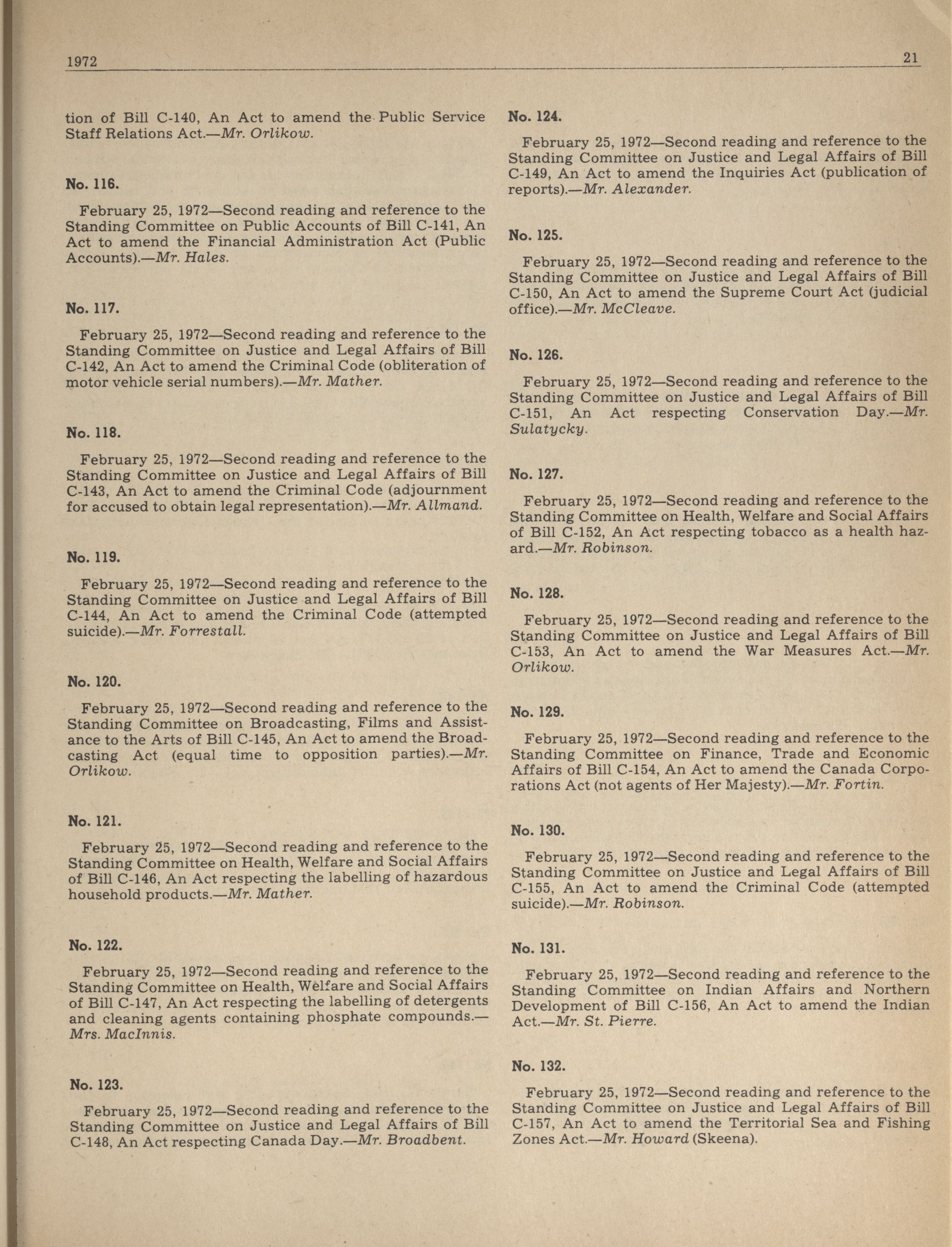 1972

21

tion of Bill C-140, An Act to amend the Public Service Staff Relations Act.—Mr. Orlikow.

No. 116.

February 25, 1972—Second reading and reference to the Standing Committee on Public Accounts of Bill C-141, An Act to amend the Financial Administration Act (Public Accounts).—Mr. Hales.

No. 117.

February 25, 1972—Second reading and reference to the Standing Committee on Justice and Legal Affairs of Bill C-142, An Act to amend the Criminal Code (obliteration of motor vehicle serial numbers).—Mr. Mather.

No. 118.

February 25, 1972—Second reading and reference to the Standing Committee on Justice and Legal Affairs of Bill C-143, An Act to amend the Criminal Code (adjournment for accused to obtain legal representation).—Mr. Allmand.

No. 119.

February 25, 1972—Second reading and reference to the Standing Committee on Justice and Legal Affairs of Bill C-144, An Act to amend the Criminal Code (attempted suicide).—Mr. Forrestall.

No. 120.

February 25, 1972—Second reading and reference to the Standing Committee on Broadcasting, Films and Assistance to the Arts of Bill C-145, An Act to amend the Broadcasting Act (equal time to opposition parties).—Mr. Orlikow.

No. 121.

February 25, 1972—Second reading and reference to the Standing Committee on Health, Welfare and Social Affairs of Bill C-146, An Act respecting the labelling of hazardous household products.—Mr. Mather.

No. 122.

February 25, 1972—Second reading and reference to the Standing Committee on Health, Welfare and Social Affairs of Bill C-147, An Act respecting the labelling of detergents and cleaning agents containing phosphate compounds.—Mrs. MacInnis.

No. 123.

February 25, 1972—Second reading and reference to the Standing Committee on Justice and Legal Affairs of Bill C-148, An Act respecting Canada Day.—Mr. Broadbent.

No. 124.

February 25, 1972—Second reading and reference to the Standing Committee on Justice and Legal Affairs of Bill C-149, An Act to amend the Inquiries Act (publication of reports).—Mr. Alexander.

No. 125.

February 25, 1972—Second reading and reference to the Standing Committee on Justice and Legal Affairs of Bill C-150, An Act to amend the Supreme Court Act (judicial office).—Mr. McCleave.

No. 126.

February 25, 1972—Second reading and reference to the Standing Committee on Justice and Legal Affairs of Bill C-151, An Act respecting Conservation Day.—Mr. Sulatycky.

No. 127.

February 25, 1972—Second reading and reference to the Standing Committee on Health, Welfare and Social Affairs of Bill C-152, An Act respecting tobacco as a health hazard.—Mr. Robinson.

No. 128.

February 25, 1972—Second reading and reference to the Standing Committee on Justice and Legal Affairs of Bill C-153, An Act to amend the War Measures Act.—Mr. Orlikow.

No. 129.

February 25, 1972—Second reading and reference to the Standing Committee on Finance, Trade and Economic Affairs of Bill C-154, An Act to amend the Canada Corporations Act (not agents of Her Majesty).—Mr. Fortin.

No. 130.

February 25, 1972—Second reading and reference to the Standing Committee on Justice and Legal Affairs of Bill C-155, An Act to amend the Criminal Code (attempted suicide).—Mr. Robinson.

No. 131.

February 25, 1972—Second reading and reference to the Standing Committee on Indian Affairs and Northern Development of Bill C-156, An Act to amend the Indian Act.—Mr. St. Pierre.

No. 132.

February 25, 1972—Second reading and reference to the Standing Committee on Justice and Legal Affairs of Bill C-157, An Act to amend the Territorial Sea and Fishing Zones Act.—Mr. Howard (Skeena).